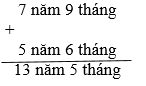 7 năm 9 tháng
+
5 năm 6 tháng

13 năm 5 tháng